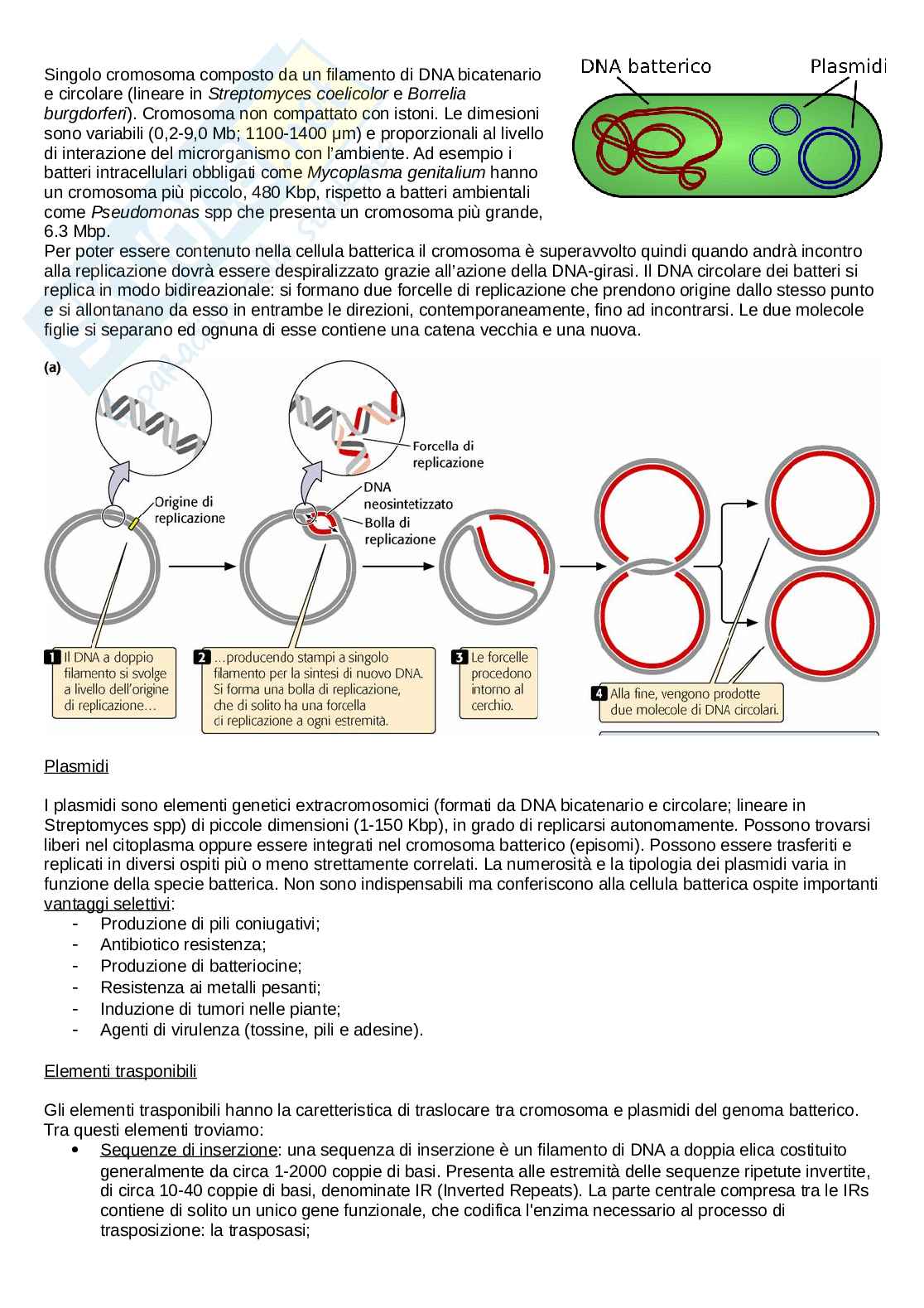 Singolo cromosoma composto da un filamento di DNA bicatenario e circolare (lineare in Streptomyces coelicolor e Borrelia burgdorferi). Cromosoma non compattato con istoni. Le dimesioni sono variabili (0,2-9,0 Mb; 1100-1400 µm) e proporzionali al livello di interazione del microrganismo con l'ambiente. Ad esempio i batteri intracellulari obbligati come Mycoplasma genitalium hanno un cromosoma più piccolo, 480 Kbp, rispetto a batteri ambientali come Pseudomonas spp che presenta un cromosoma più grande, 6.3 Mbp.

DNA batterico

Plasmidi

Per poter essere contenuto nella cellula batterica il cromosoma è superavvolto quindi quando andrà incontro alla replicazione dovrà essere despiralizzato grazie all'azione della DNA-girasi. Il DNA circolare dei batteri si replica in modo bidireazionale: si formano due forcelle di replicazione che prendono origine dallo stesso punto e si allontanano da esso in entrambe le direzioni, contemporaneamente, fino ad incontrarsi. Le due molecole figlie si separano ed ognuna di esse contiene una catena vecchia e una nuova.

(a)

Origine di replicazione

Forcella di replicazione

DNA neosintetizzato

Bolla di replicazione

1 Il DNA a doppio filamento si svolge a livello dell'origine di replicazione…

2 …producendo stampi a singolo filamento per la sintesi di nuovo DNA. Si forma una bolla di replicazione, che di solito ha una forcella di replicazione a ogni estremità.

3 Le forcelle procedono intorno al cerchio.

4 Alla fine, vengono prodotte due molecole di DNA circolari.

Plasmidi

I plasmidi sono elementi genetici extracromosomici (formati da DNA bicatenario e circolare; lineare in Streptomyces spp) di piccole dimensioni (1-150 Kbp), in grado di replicarsi autonomamente. Possono trovarsi liberi nel citoplasma oppure essere integrati nel cromosoma batterico (episomi). Possono essere trasferiti e replicati in diversi ospiti più o meno strettamente correlati. La numerosità e la tipologia dei plasmidi varia in funzione della specie batterica. Non sono indispensabili ma conferiscono alla cellula batterica ospite importanti vantaggi selettivi:
- Produzione di pili coniugativi;
- Antibiotico resistenza;
- Produzione di batteriocine;
- Resistenza ai metalli pesanti;
- Induzione di tumori nelle piante;
- Agenti di virulenza (tossine, pili e adesine).

Elementi trasponibili

Gli elementi trasponibili hanno la caretteristica di traslocare tra cromosoma e plasmidi del genoma batterico. Tra questi elementi troviamo:
• Sequenze di inserzione: una sequenza di inserzione è un filamento di DNA a doppia elica costituito generalmente da circa 1-2000 coppie di basi. Presenta alle estremità delle sequenze ripetute invertite, di circa 10-40 coppie di basi, denominate IR (Inverted Repeats). La parte centrale compresa tra le IRs contiene di solito un unico gene funzionale, che codifica l'enzima necessario al processo di trasposizione: la trasposasi;